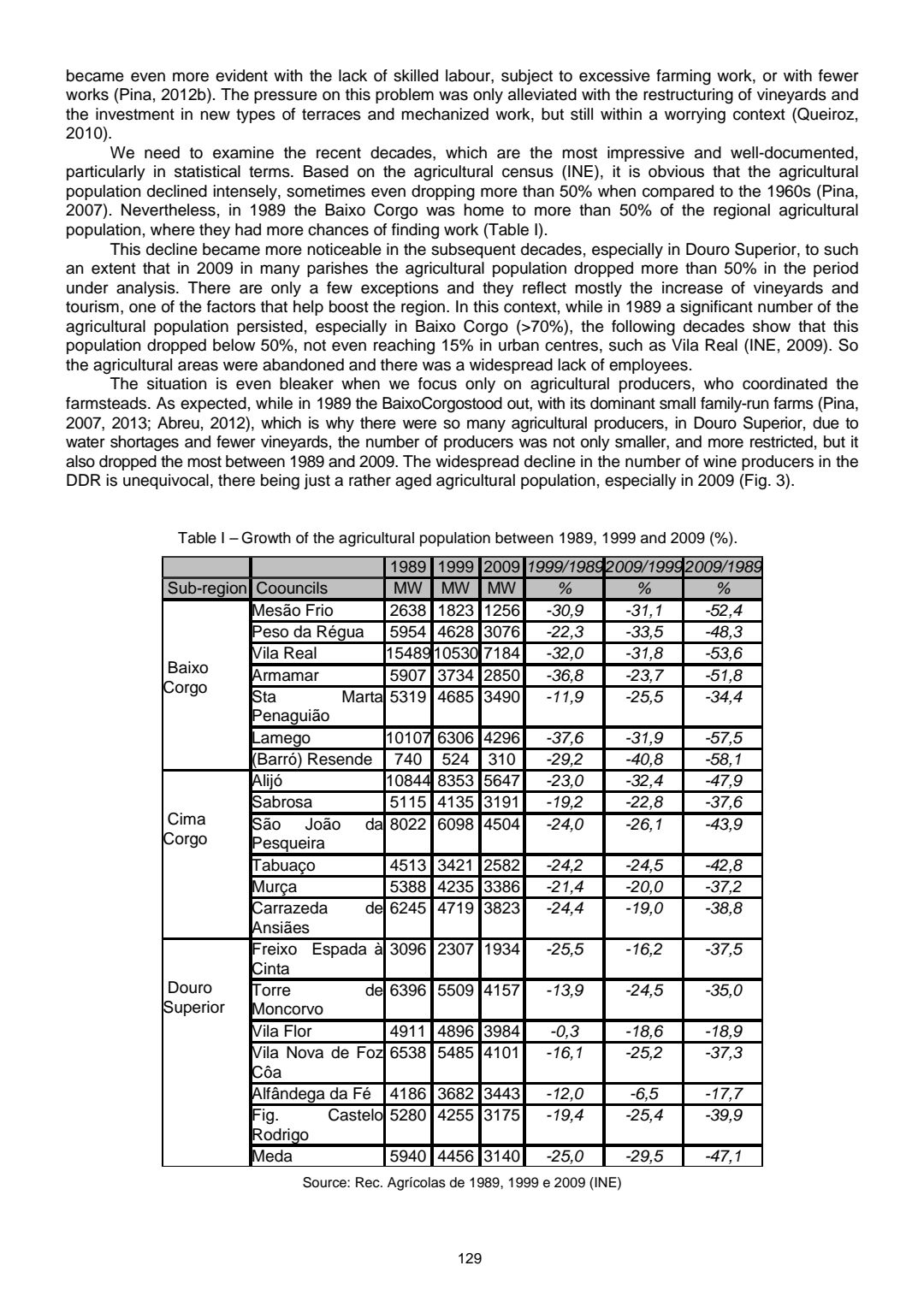 became even more evident with the lack of skilled labour, subject to excessive farming work, or with fewer works (Pina, 2012b). The pressure on this problem was only alleviated with the restructuring of vineyards and the investment in new types of terraces and mechanized work, but still within a worrying context (Queiroz, 2010).

We need to examine the recent decades, which are the most impressive and well-documented, particularly in statistical terms. Based on the agricultural census (INE), it is obvious that the agricultural population declined intensely, sometimes even dropping more than 50% when compared to the 1960s (Pina, 2007). Nevertheless, in 1989 the Baixo Corgo was home to more than 50% of the regional agricultural population, where they had more chances of finding work (Table I).

This decline became more noticeable in the subsequent decades, especially in Douro Superior, to such an extent that in 2009 in many parishes the agricultural population dropped more than 50% in the period under analysis. There are only a few exceptions and they reflect mostly the increase of vineyards and tourism, one of the factors that help boost the region. In this context, while in 1989 a significant number of the agricultural population persisted, especially in Baixo Corgo (>70%), the following decades show that this population dropped below 50%, not even reaching 15% in urban centres, such as Vila Real (INE, 2009). So the agricultural areas were abandoned and there was a widespread lack of employees.

The situation is even bleaker when we focus only on agricultural producers, who coordinated the farmsteads. As expected, while in 1989 the BaixoCorgostood out, with its dominant small family-run farms (Pina, 2007, 2013; Abreu, 2012), which is why there were so many agricultural producers, in Douro Superior, due to water shortages and fewer vineyards, the number of producers was not only smaller, and more restricted, but it also dropped the most between 1989 and 2009. The widespread decline in the number of wine producers in the DDR is unequivocal, there being just a rather aged agricultural population, especially in 2009 (Fig. 3).

Table I – Growth of the agricultural population between 1989, 1999 and 2009 (%).

| | | 1989 | 1999 | 2009 | 1999/1989 | 2009/1999 | 2009/1989 |
|---|---|---|---|---|---|---|---|
| Sub-region | Coouncils | MW | MW | MW | % | % | % |
| Baixo Corgo | Mesão Frio | 2638 | 1823 | 1256 | -30,9 | -31,1 | -52,4 |
| | Peso da Régua | 5954 | 4628 | 3076 | -22,3 | -33,5 | -48,3 |
| | Vila Real | 15489 | 10530 | 7184 | -32,0 | -31,8 | -53,6 |
| | Armamar | 5907 | 3734 | 2850 | -36,8 | -23,7 | -51,8 |
| | Sta Marta Penaguião | 5319 | 4685 | 3490 | -11,9 | -25,5 | -34,4 |
| | Lamego | 10107 | 6306 | 4296 | -37,6 | -31,9 | -57,5 |
| | (Barró) Resende | 740 | 524 | 310 | -29,2 | -40,8 | -58,1 |
| Cima Corgo | Alijó | 10844 | 8353 | 5647 | -23,0 | -32,4 | -47,9 |
| | Sabrosa | 5115 | 4135 | 3191 | -19,2 | -22,8 | -37,6 |
| | São João da Pesqueira | 8022 | 6098 | 4504 | -24,0 | -26,1 | -43,9 |
| | Tabuaço | 4513 | 3421 | 2582 | -24,2 | -24,5 | -42,8 |
| | Murça | 5388 | 4235 | 3386 | -21,4 | -20,0 | -37,2 |
| | Carrazeda de Ansiães | 6245 | 4719 | 3823 | -24,4 | -19,0 | -38,8 |
| Douro Superior | Freixo Espada à Cinta | 3096 | 2307 | 1934 | -25,5 | -16,2 | -37,5 |
| | Torre de Moncorvo | 6396 | 5509 | 4157 | -13,9 | -24,5 | -35,0 |
| | Vila Flor | 4911 | 4896 | 3984 | -0,3 | -18,6 | -18,9 |
| | Vila Nova de Foz Côa | 6538 | 5485 | 4101 | -16,1 | -25,2 | -37,3 |
| | Alfândega da Fé | 4186 | 3682 | 3443 | -12,0 | -6,5 | -17,7 |
| | Fig. Castelo Rodrigo | 5280 | 4255 | 3175 | -19,4 | -25,4 | -39,9 |
| | Meda | 5940 | 4456 | 3140 | -25,0 | -29,5 | -47,1 |

Source: Rec. Agrícolas de 1989, 1999 e 2009 (INE)

129